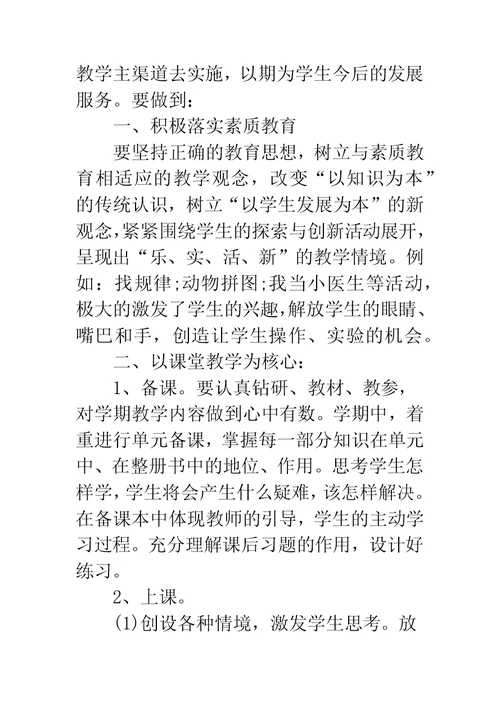 教学主渠道去实施，以期为学生今后的发展服务。要做到：

一、积极落实素质教育

要坚持正确的教育思想，树立与素质教育相适应的教学观念，改变“以知识为本”的传统认识，树立“以学生发展为本”的新观念,紧紧围绕学生的探索与创新活动展开，呈现出“乐、实、活、新”的教学情境。例如：找规律;动物拼图;我当小医生等活动，极大的激发了学生的兴趣,解放学生的眼睛、嘴巴和手，创造让学生操作、实验的机会。

二、以课堂教学为核心：

1、备课。要认真钻研、教材、教参，对学期教学内容做到心中有数。学期中，着重进行单元备课，掌握每一部分知识在单元中、在整册书中的地位、作用。思考学生怎样学,学生将会产生什么疑难,该怎样解决。在备课本中体现教师的引导，学生的主动学习过程。充分理解课后习题的作用，设计好练习。

2、上课。

(1)创设各种情境，激发学生思考。放